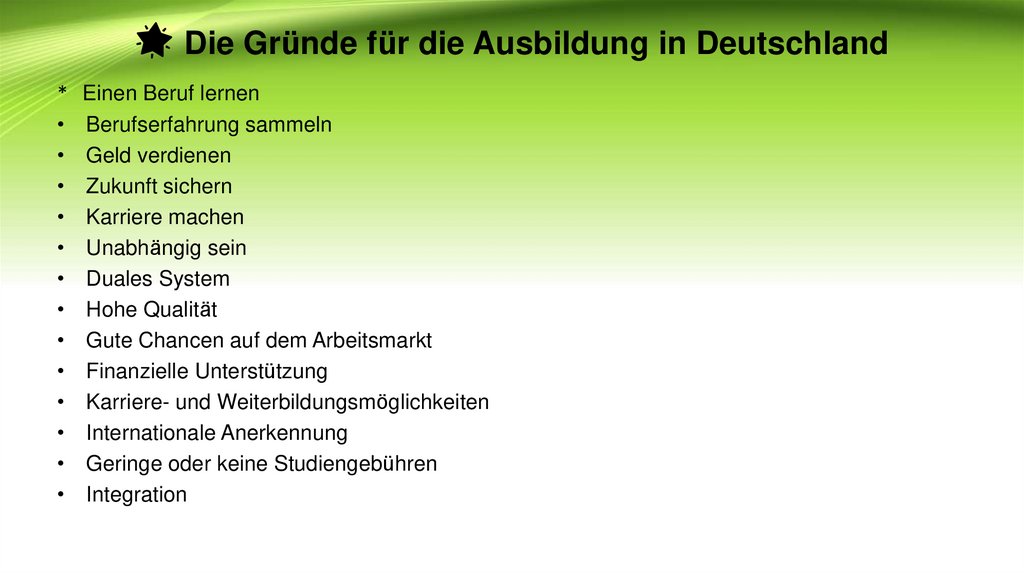 Die Gründe für die Ausbildung in Deutschland

* Einen Beruf lernen
• Berufserfahrung sammeln
• Geld verdienen
• Zukunft sichern
• Karriere machen
• Unabhängig sein
• Duales System
• Hohe Qualität
• Gute Chancen auf dem Arbeitsmarkt
• Finanzielle Unterstützung
• Karriere- und Weiterbildungsmöglichkeiten
• Internationale Anerkennung
• Geringe oder keine Studiengebühren
• Integration